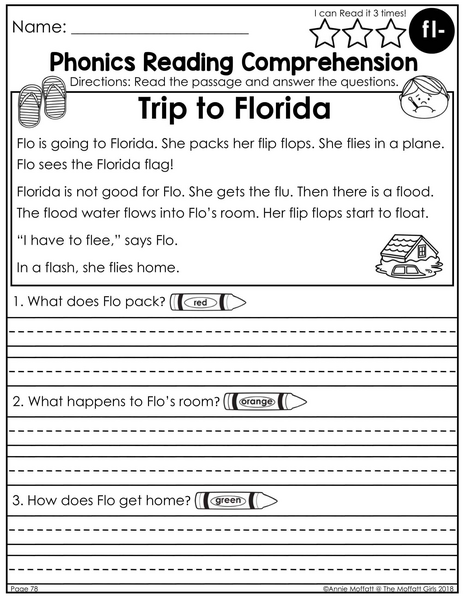 Name: ____________________

I can Read it 3 times!

fl-

Phonics Reading Comprehension

Directions: Read the passage and answer the questions.

Trip to Florida

Flo is going to Florida. She packs her flip flops. She flies in a plane. Flo sees the Florida flag!

Florida is not good for Flo. She gets the flu. Then there is a flood. The flood water flows into Flo's room. Her flip flops start to float.

"I have to flee," says Flo.

In a flash, she flies home.

1. What does Flo pack? red

2. What happens to Flo's room? orange

3. How does Flo get home? green

Page 78

©Annie Moffatt @ The Moffatt Girls 2018